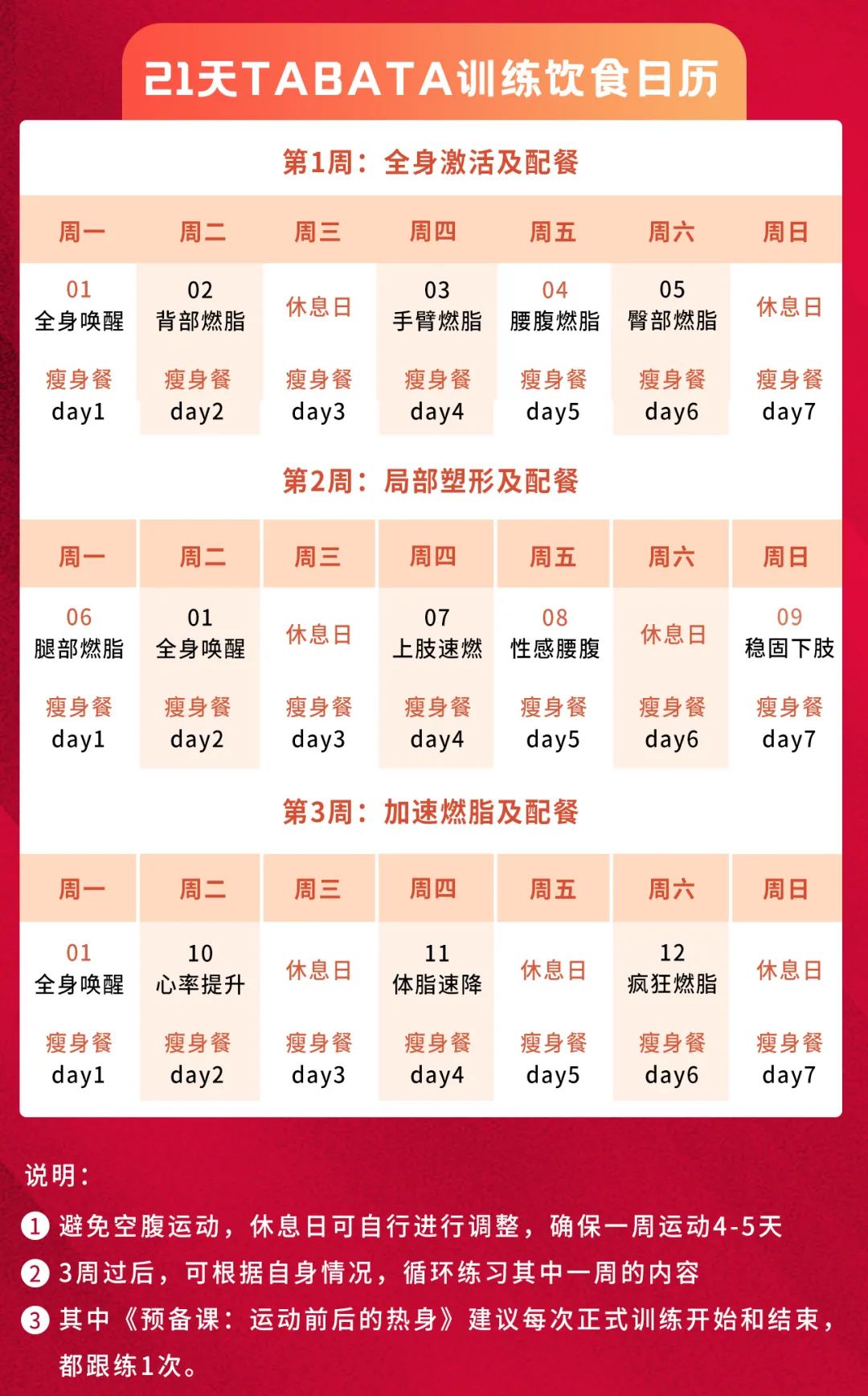 21天TABATA训练饮食日历

第1周：全身激活及配餐

| 周一 | 周二 | 周三 | 周四 | 周五 | 周六 | 周日 |
|---|---|---|---|---|---|---|
| 01 全身唤醒 | 02 背部燃脂 | 休息日 | 03 手臂燃脂 | 04 腰腹燃脂 | 05 臀部燃脂 | 休息日 |
| 瘦身餐 day1 | 瘦身餐 day2 | 瘦身餐 day3 | 瘦身餐 day4 | 瘦身餐 day5 | 瘦身餐 day6 | 瘦身餐 day7 |

第2周：局部塑形及配餐

| 周一 | 周二 | 周三 | 周四 | 周五 | 周六 | 周日 |
|---|---|---|---|---|---|---|
| 06 腿部燃脂 | 01 全身唤醒 | 休息日 | 07 上肢速燃 | 08 性感腰腹 | 休息日 | 09 稳固下肢 |
| 瘦身餐 day1 | 瘦身餐 day2 | 瘦身餐 day3 | 瘦身餐 day4 | 瘦身餐 day5 | 瘦身餐 day6 | 瘦身餐 day7 |

第3周：加速燃脂及配餐

| 周一 | 周二 | 周三 | 周四 | 周五 | 周六 | 周日 |
|---|---|---|---|---|---|---|
| 01 全身唤醒 | 10 心率提升 | 休息日 | 11 体脂速降 | 休息日 | 12 疯狂燃脂 | 休息日 |
| 瘦身餐 day1 | 瘦身餐 day2 | 瘦身餐 day3 | 瘦身餐 day4 | 瘦身餐 day5 | 瘦身餐 day6 | 瘦身餐 day7 |

说明：
1 避免空腹运动，休息日可自行进行调整，确保一周运动4-5天
2 3周过后，可根据自身情况，循环练习其中一周的内容
3 其中《预备课：运动前后的热身》建议每次正式训练开始和结束，都跟练1次。